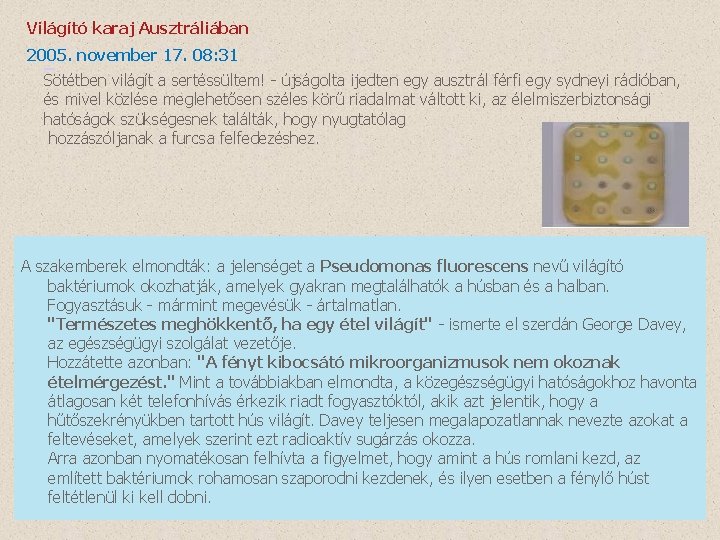 Világító karaj Ausztráliában

2005. november 17. 08:31

Sötétben világít a sertéssültem! - újságolta ijedten egy ausztrál férfi egy sydneyi rádióban, és mivel közlése meglehetősen széles körű riadalmat váltott ki, az élelmiszerbiztonsági hatóságok szükségesnek találták, hogy nyugtatólag hozzászóljanak a furcsa felfedezéshez.

A szakemberek elmondták: a jelenséget a Pseudomonas fluorescens nevű világító baktériumok okozhatják, amelyek gyakran megtalálhatók a húsban és a halban. Fogyasztásuk - mármint megevésük - ártalmatlan.
"Természetes meghökkentő, ha egy étel világít" - ismerte el szerdán George Davey, az egészségügyi szolgálat vezetője.
Hozzátette azonban: "A fényt kibocsátó mikroorganizmusok nem okoznak ételmérgezést." Mint a továbbiakban elmondta, a közegészségügyi hatóságokhoz havonta átlagosan két telefonhívás érkezik riadt fogyasztóktól, akik azt jelentik, hogy a hűtőszekrényükben tartott hús világít. Davey teljesen megalapozatlannak nevezte azokat a feltevéseket, amelyek szerint ezt radioaktív sugárzás okozza.
Arra azonban nyomatékosan felhívta a figyelmet, hogy amint a hús romlani kezd, az említett baktériumok rohamosan szaporodni kezdenek, és ilyen esetben a fénylő húst feltétlenül ki kell dobni.